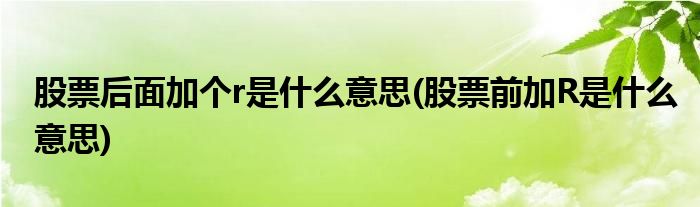 股票后面加个r是什么意思(股票前加R是什么意思)